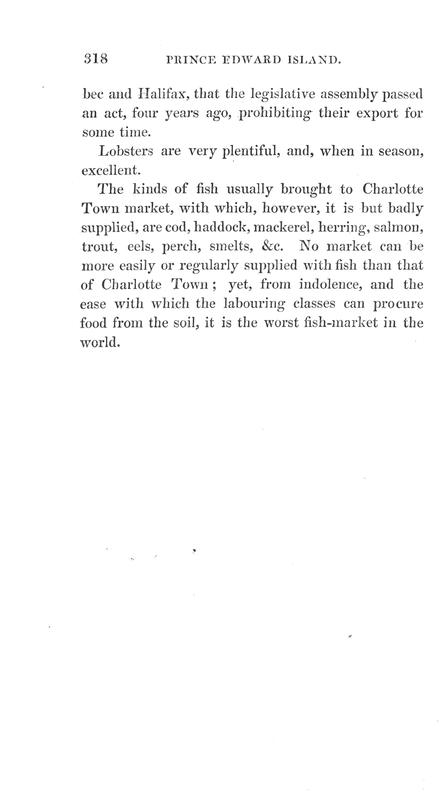 318 PRINCE EDWARD ISLAND.

bec and Halifax, that the legislative assembly passed an act, four years ago, prohibiting their export for some time.

Lobsters are very plentiful, and, when in season, excellent.

The kinds of fish usually brought to Charlotte Town market, with which, however, it is but badly supplied, are cod, haddock, mackerel, herring, salmon, trout, eels, perch, smelts, &c. No market can be more easily or regularly supplied with fish than that of Charlotte Town; yet, from indolence, and the ease with which the labouring classes can procure food from the soil, it is the worst fish-market in the world.